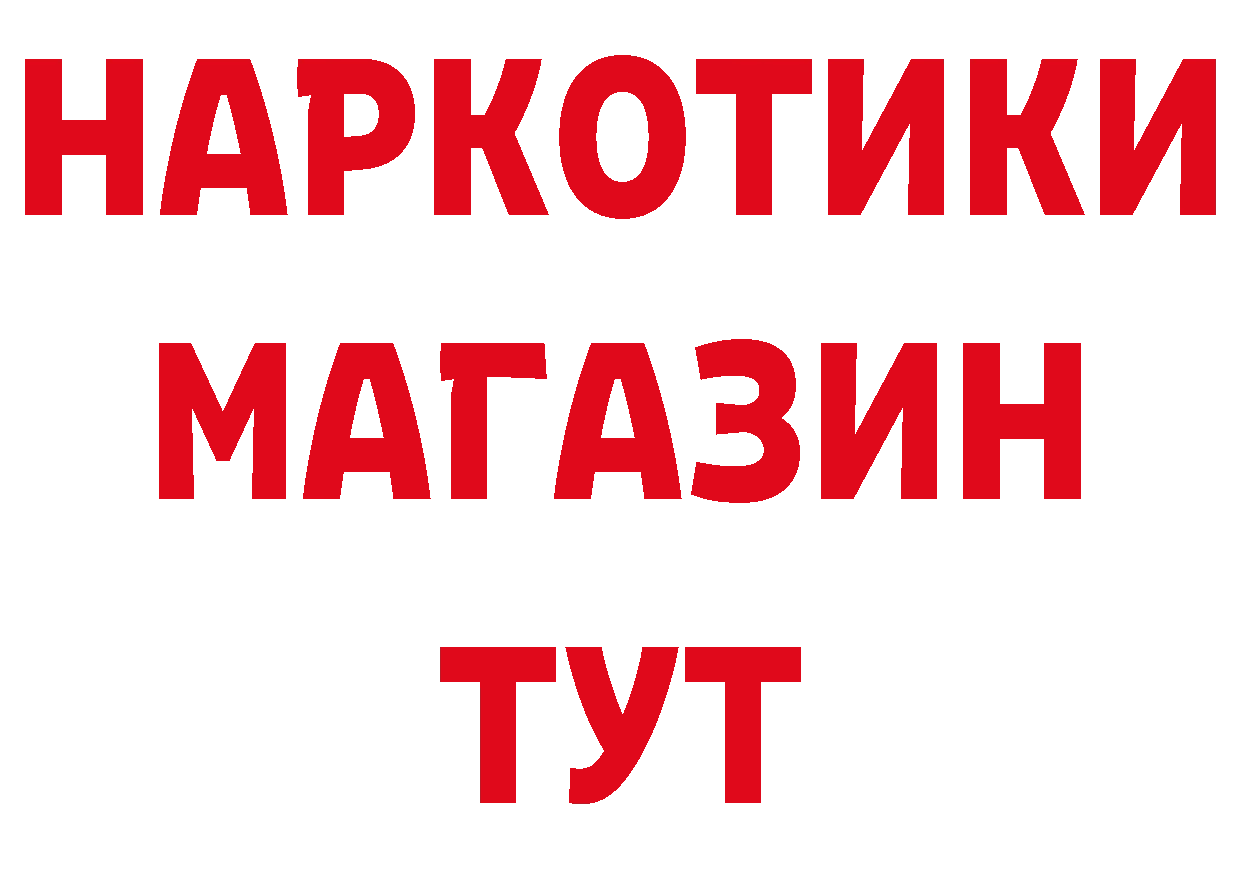 НАРКОТИКИ
МАГАЗИН
ТУТ